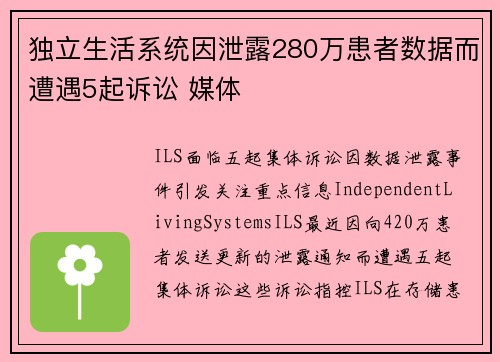 独立生活系统因泄露280万患者数据而遭遇5起诉讼 媒体

ILS面临五起集体诉讼因数据泄露事件引发关注重点信息IndependentLivingSystemsILS最近因向420万患者发送更新的泄露通知而遭遇五起集体诉讼这些诉讼指控ILS在存储患